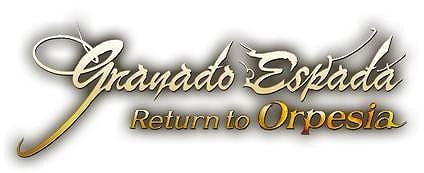 Granado Espada
Return to Orpesia